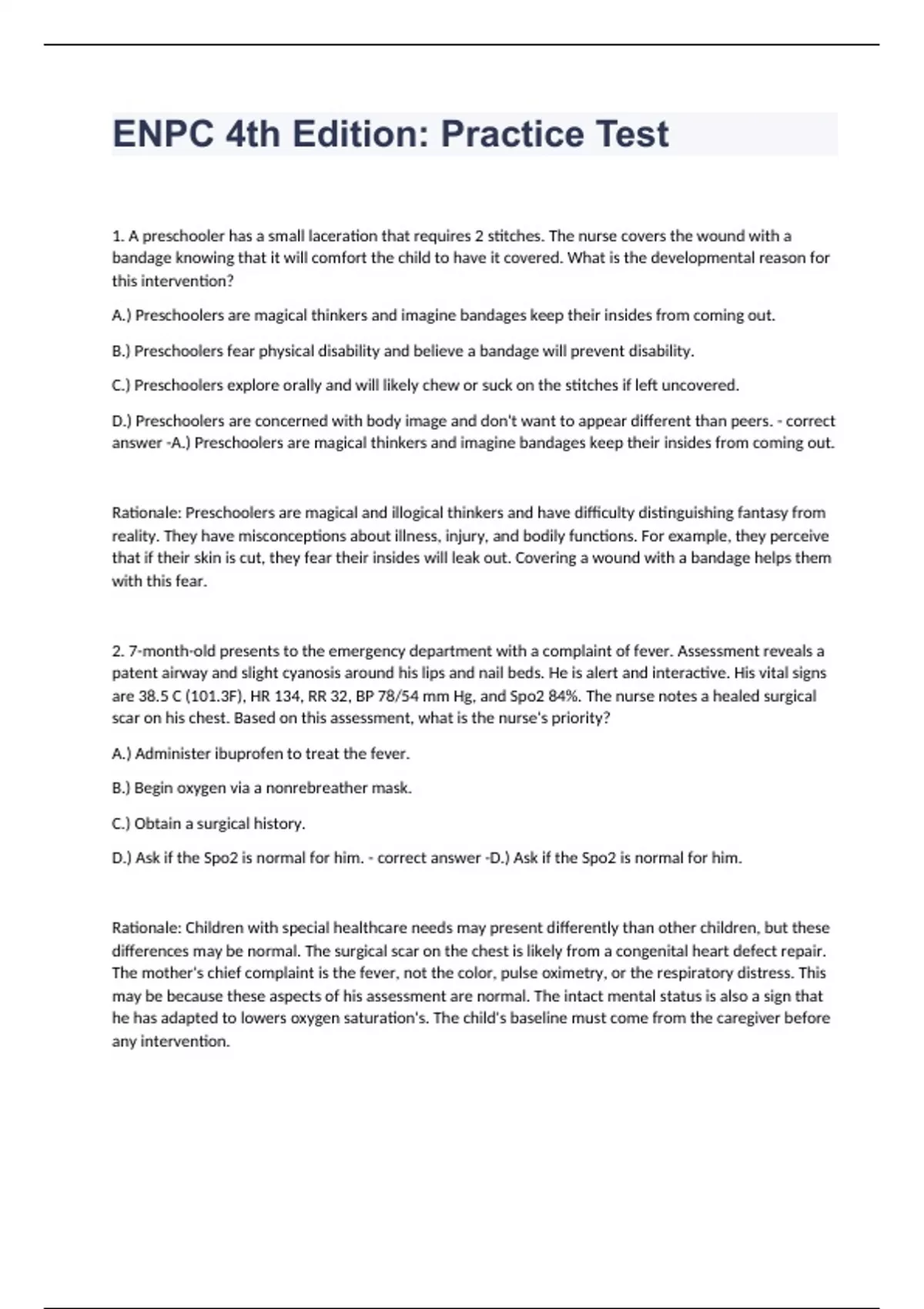 ENPC 4th Edition: Practice Test

1. A preschooler has a small laceration that requires 2 stitches. The nurse covers the wound with a bandage knowing that it will comfort the child to have it covered. What is the developmental reason for this intervention?

A.) Preschoolers are magical thinkers and imagine bandages keep their insides from coming out.

B.) Preschoolers fear physical disability and believe a bandage will prevent disability.

C.) Preschoolers explore orally and will likely chew or suck on the stitches if left uncovered.

D.) Preschoolers are concerned with body image and don't want to appear different than peers. - correct answer -A.) Preschoolers are magical thinkers and imagine bandages keep their insides from coming out.

Rationale: Preschoolers are magical and illogical thinkers and have difficulty distinguishing fantasy from reality. They have misconceptions about illness, injury, and bodily functions. For example, they perceive that if their skin is cut, they fear their insides will leak out. Covering a wound with a bandage helps them with this fear.

2. 7-month-old presents to the emergency department with a complaint of fever. Assessment reveals a patent airway and slight cyanosis around his lips and nail beds. He is alert and interactive. His vital signs are 38.5 C (101.3F), HR 134, RR 32, BP 78/54 mm Hg, and Spo2 84%. The nurse notes a healed surgical scar on his chest. Based on this assessment, what is the nurse's priority?

A.) Administer ibuprofen to treat the fever.

B.) Begin oxygen via a nonrebreather mask.

C.) Obtain a surgical history.

D.) Ask if the Spo2 is normal for him. - correct answer -D.) Ask if the Spo2 is normal for him.

Rationale: Children with special healthcare needs may present differently than other children, but these differences may be normal. The surgical scar on the chest is likely from a congenital heart defect repair. The mother's chief complaint is the fever, not the color, pulse oximetry, or the respiratory distress. This may be because these aspects of his assessment are normal. The intact mental status is also a sign that he has adapted to lowers oxygen saturation's. The child's baseline must come from the caregiver before any intervention.